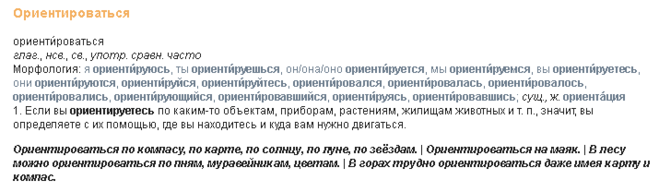 Ориентироваться

ориенти́роваться
глаг., нсв., св., употр. сравн. часто
Морфология: я ориенти́руюсь, ты ориенти́руешься, он/она/оно ориенти́руется, мы ориенти́руемся, вы ориенти́руетесь, они ориенти́руются, ориенти́руйся, ориенти́руйтесь, ориенти́ровался, ориенти́ровалась, ориенти́ровалось, ориенти́ровались, ориенти́рующийся, ориенти́ровавшийся, ориенти́руясь, ориенти́ровавшись; сущ., ж. ориента́ция
1. Если вы ориентируетесь по каким-то объектам, приборам, растениям, жилищам животных и т. п., значит, вы определяете с их помощью, где вы находитесь и куда вам нужно двигаться.

Ориентироваться по компасу, по карте, по солнцу, по луне, по звёздам. | Ориентироваться на маяк. | В лесу можно ориентироваться по пням, муравейникам, цветам. | В горах трудно ориентироваться даже имея карту и компас.